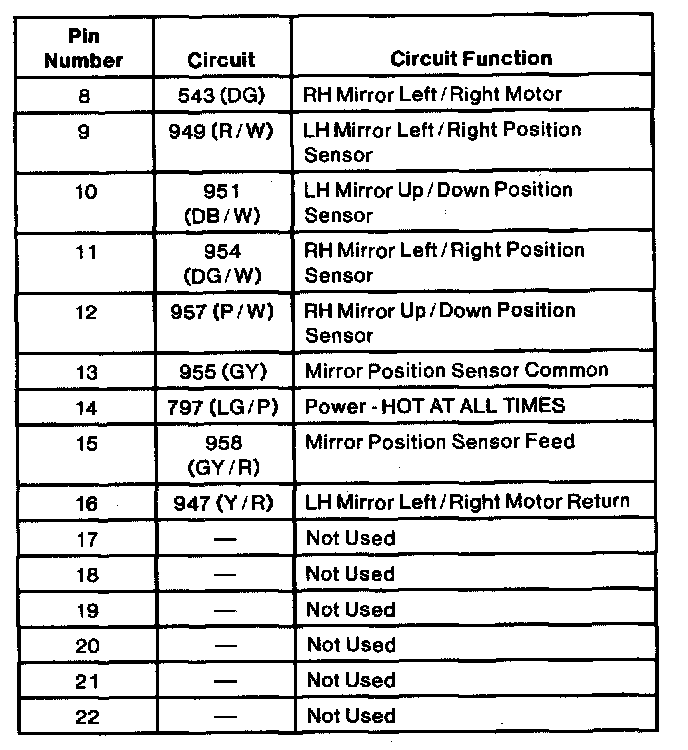 | Pin Number | Circuit | Circuit Function |
|---|---|---|
| 8 | 543 (DG) | RH Mirror Left / Right Motor |
| 9 | 949 (R / W) | LH Mirror Left / Right Position Sensor |
| 10 | 951 (DB / W) | LH Mirror Up / Down Position Sensor |
| 11 | 954 (DG / W) | RH Mirror Left / Right Position Sensor |
| 12 | 957 (P / W) | RH Mirror Up / Down Position Sensor |
| 13 | 955 (GY) | Mirror Position Sensor Common |
| 14 | 797 (LG / P) | Power - HOT AT ALL TIMES |
| 15 | 958 (GY / R) | Mirror Position Sensor Feed |
| 16 | 947 (Y / R) | LH Mirror Left / Right Motor Return |
| 17 | — | Not Used |
| 18 | — | Not Used |
| 19 | — | Not Used |
| 20 | — | Not Used |
| 21 | — | Not Used |
| 22 | — | Not Used |